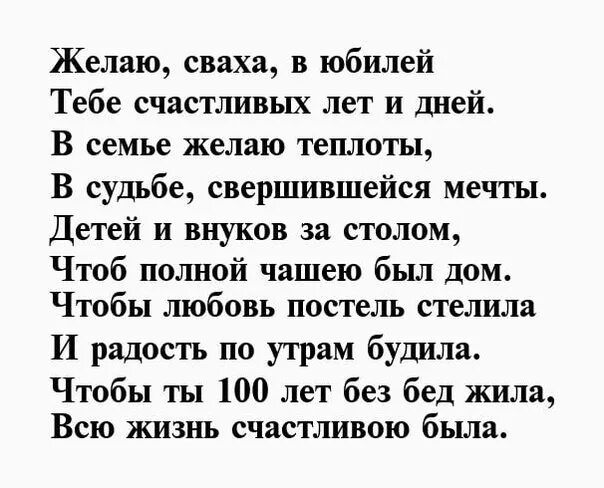 Желаю, сваха, в юбилей
Тебе счастливых лет и дней.
В семье желаю теплоты,
В судьбе, свершившейся мечты.
Детей и внуков за столом,
Чтоб полной чашею был дом.
Чтобы любовь постель стелила
И радость по утрам будила.
Чтобы ты 100 лет без бед жила,
Всю жизнь счастливою была.